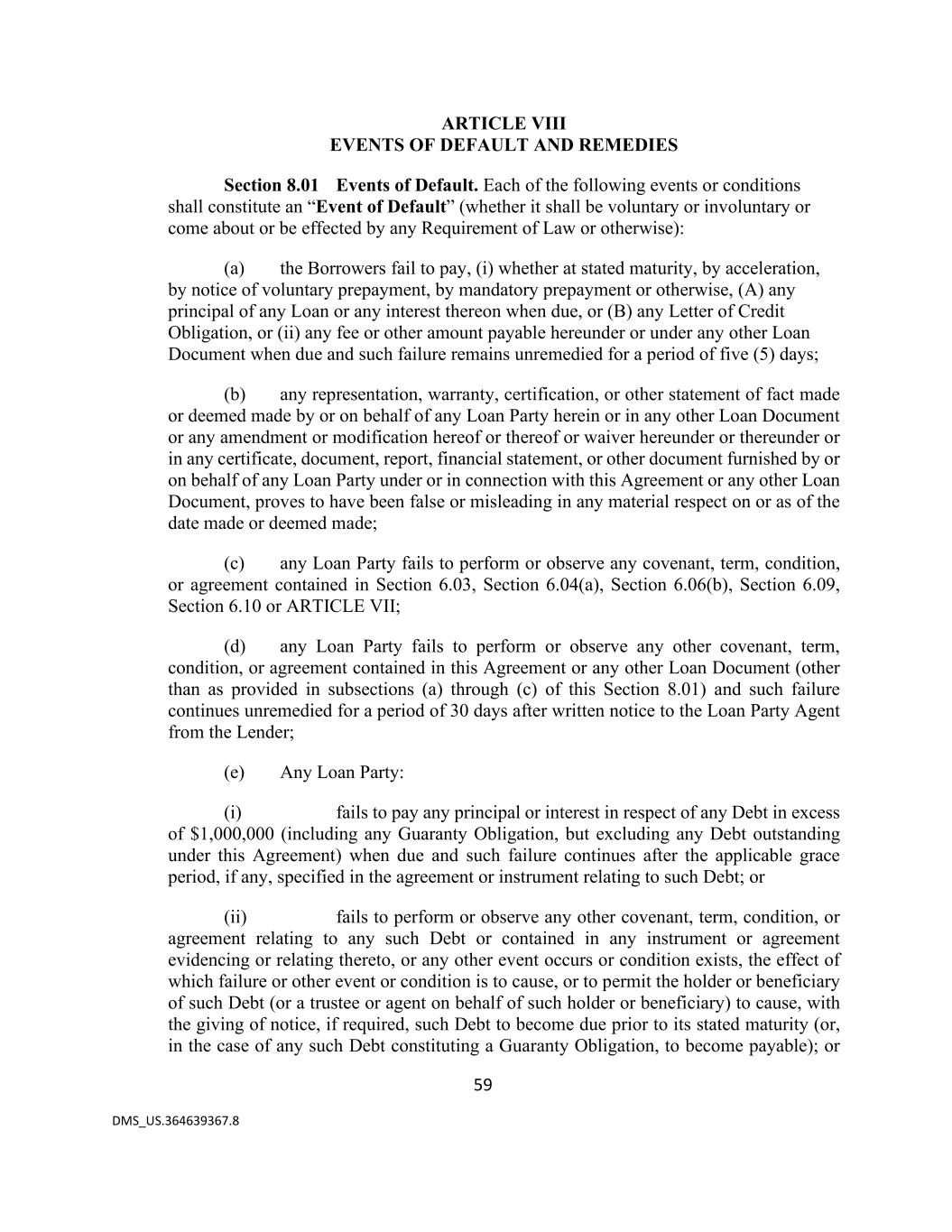 ARTICLE VIII
EVENTS OF DEFAULT AND REMEDIES

Section 8.01 Events of Default. Each of the following events or conditions shall constitute an “Event of Default” (whether it shall be voluntary or involuntary or come about or be effected by any Requirement of Law or otherwise):

(a) the Borrowers fail to pay, (i) whether at stated maturity, by acceleration, by notice of voluntary prepayment, by mandatory prepayment or otherwise, (A) any principal of any Loan or any interest thereon when due, or (B) any Letter of Credit Obligation, or (ii) any fee or other amount payable hereunder or under any other Loan Document when due and such failure remains unremedied for a period of five (5) days;

(b) any representation, warranty, certification, or other statement of fact made or deemed made by or on behalf of any Loan Party herein or in any other Loan Document or any amendment or modification hereof or thereof or waiver hereunder or thereunder or in any certificate, document, report, financial statement, or other document furnished by or on behalf of any Loan Party under or in connection with this Agreement or any other Loan Document, proves to have been false or misleading in any material respect on or as of the date made or deemed made;

(c) any Loan Party fails to perform or observe any covenant, term, condition, or agreement contained in Section 6.03, Section 6.04(a), Section 6.06(b), Section 6.09, Section 6.10 or ARTICLE VII;

(d) any Loan Party fails to perform or observe any other covenant, term, condition, or agreement contained in this Agreement or any other Loan Document (other than as provided in subsections (a) through (c) of this Section 8.01) and such failure continues unremedied for a period of 30 days after written notice to the Loan Party Agent from the Lender;

(e) Any Loan Party:

(i) fails to pay any principal or interest in respect of any Debt in excess of $1,000,000 (including any Guaranty Obligation, but excluding any Debt outstanding under this Agreement) when due and such failure continues after the applicable grace period, if any, specified in the agreement or instrument relating to such Debt; or

(ii) fails to perform or observe any other covenant, term, condition, or agreement relating to any such Debt or contained in any instrument or agreement evidencing or relating thereto, or any other event occurs or condition exists, the effect of which failure or other event or condition is to cause, or to permit the holder or beneficiary of such Debt (or a trustee or agent on behalf of such holder or beneficiary) to cause, with the giving of notice, if required, such Debt to become due prior to its stated maturity (or, in the case of any such Debt constituting a Guaranty Obligation, to become payable); or

59

DMS_US.364639367.8